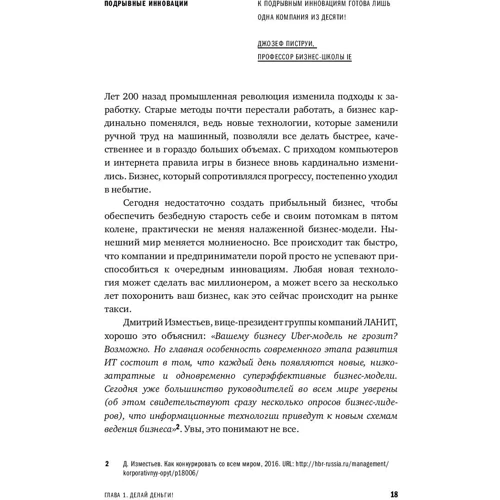 ПОДРЫВНЫЕ ИННОВАЦИИ

К ПОДРЫВНЫМ ИННОВАЦИЯМ ГОТОВА ЛИШЬ ОДНА КОМПАНИЯ ИЗ ДЕСЯТИ!

ДЖОЗЕФ ПИСТРУИ, ПРОФЕССОР БИЗНЕС-ШКОЛЫ IE

Лет 200 назад промышленная революция изменила подходы к заработку. Старые методы почти перестали работать, а бизнес кардинально поменялся, ведь новые технологии, которые заменили ручной труд на машинный, позволяли все делать быстрее, качественнее и в гораздо больших объемах. С приходом компьютеров и интернета правила игры в бизнесе вновь кардинально изменились. Бизнес, который сопротивлялся прогрессу, постепенно уходил в небытие.

Сегодня недостаточно создать прибыльный бизнес, чтобы обеспечить безбедную старость себе и своим потомкам в пятом колене, практически не меняя налаженной бизнес-модели. Нынешний мир меняется молниеносно. Все происходит так быстро, что компании и предприниматели порой просто не успевают приспособиться к очередным инновациям. Любая новая технология может сделать вас миллионером, а может всего за несколько лет похоронить ваш бизнес, как это сейчас происходит на рынке такси.

Дмитрий Изместьев, вице-президент группы компаний ЛАНИТ, хорошо это объяснил: «Вашему бизнесу Uber-модель не грозит? Возможно. Но главная особенность современного этапа развития ИТ состоит в том, что каждый день появляются новые, низкозатратные и одновременно суперэффективные бизнес-модели. Сегодня уже большинство руководителей во всем мире уверены (об этом свидетельствуют сразу несколько опросов бизнес-лидеров), что информационные технологии приведут к новым схемам ведения бизнеса»$^2$. Увы, это понимают не все.

2 Д. Изместьев. Как конкурировать со всем миром, 2016. URL: http://hbr-russia.ru/management/korporativnyy-opyt/p18006/

ГЛАВА 1. ДЕЛАЙ ДЕНЬГИ!

18